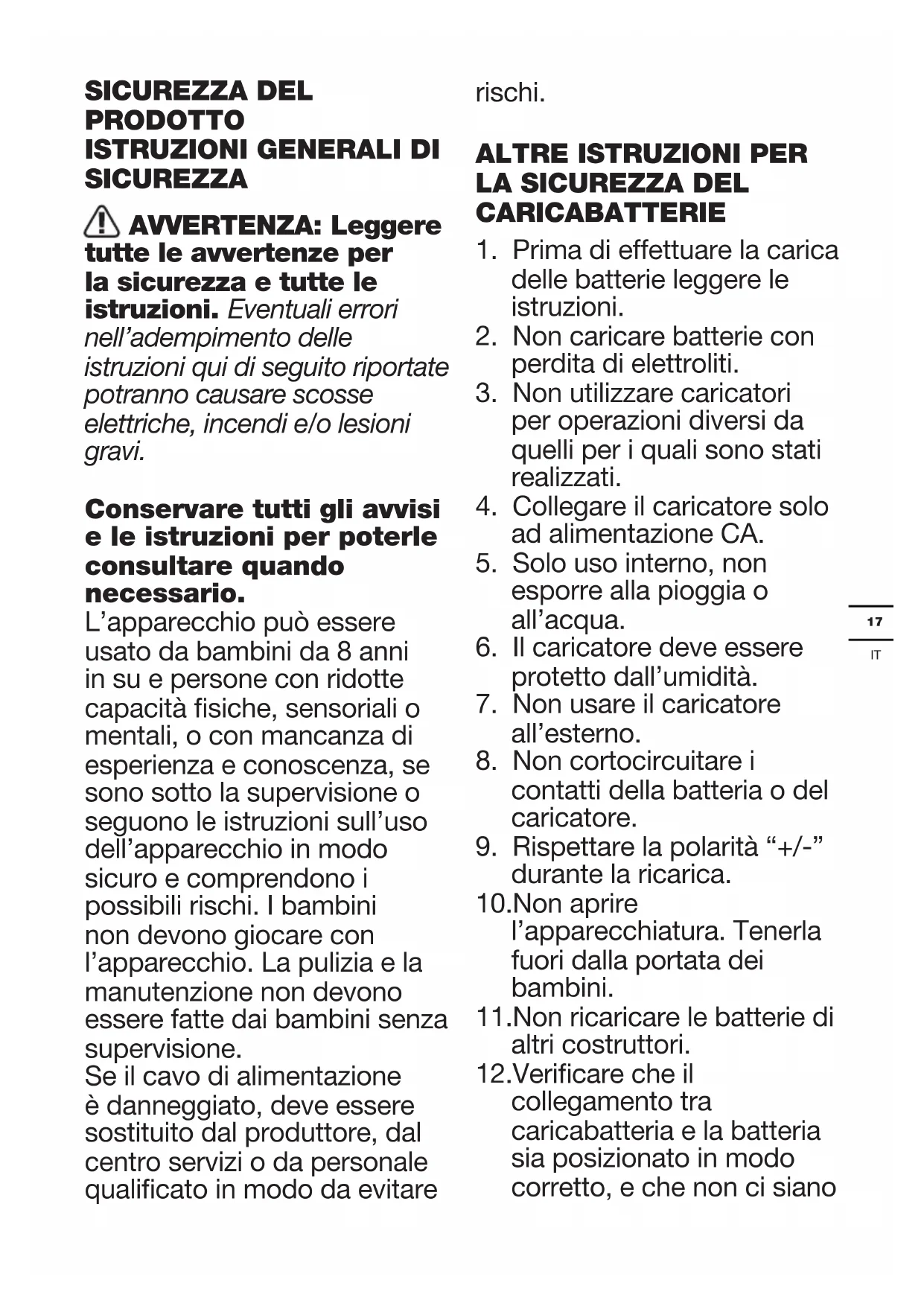 SICUREZZA DEL PRODOTTO
ISTRUZIONI GENERALI DI SICUREZZA

AVVERTENZA: Leggere tutte le avvertenze per la sicurezza e tutte le istruzioni. Eventuali errori nell'adempimento delle istruzioni qui di seguito riportate potranno causare scosse elettriche, incendi e/o lesioni gravi.

Conservare tutti gli avvisi e le istruzioni per poterle consultare quando necessario.
L'apparecchio può essere usato da bambini da 8 anni in su e persone con ridotte capacità fisiche, sensoriali o mentali, o con mancanza di esperienza e conoscenza, se sono sotto la supervisione o seguono le istruzioni sull'uso dell'apparecchio in modo sicuro e comprendono i possibili rischi. I bambini non devono giocare con l'apparecchio. La pulizia e la manutenzione non devono essere fatte dai bambini senza supervisione.
Se il cavo di alimentazione è danneggiato, deve essere sostituito dal produttore, dal centro servizi o da personale qualificato in modo da evitare rischi.

ALTRE ISTRUZIONI PER LA SICUREZZA DEL CARICABATTERIE
1. Prima di effettuare la carica delle batterie leggere le istruzioni.
2. Non caricare batterie con perdita di elettroliti.
3. Non utilizzare caricatori per operazioni diversi da quelli per i quali sono stati realizzati.
4. Collegare il caricatore solo ad alimentazione CA.
5. Solo uso interno, non esporre alla pioggia o all'acqua.
6. Il caricatore deve essere protetto dall'umidità.
7. Non usare il caricatore all'esterno.
8. Non cortocircuitare i contatti della batteria o del caricatore.
9. Rispettare la polarità "+/-" durante la ricarica.
10.Non aprire l'apparecchiatura. Tenerla fuori dalla portata dei bambini.
11.Non ricaricare le batterie di altri costruttori.
12.Verificare che il collegamento tra caricabatteria e la batteria sia posizionato in modo corretto, e che non ci siano

17
IT